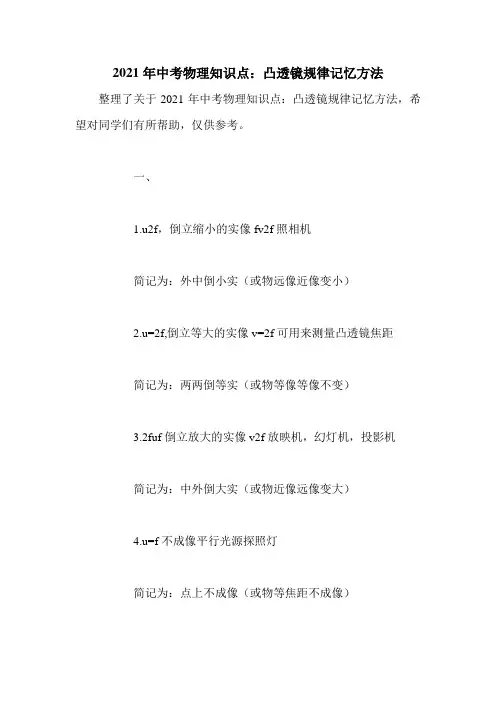 2021 年中考物理知识点：凸透镜规律记忆方法

整理了关于 2021 年中考物理知识点：凸透镜规律记忆方法，希望对同学们有所帮助，仅供参考。

一、

1.u2f，倒立缩小的实像 fv2f 照相机

简记为：外中倒小实（或物远像近像变小）

2.u=2f,倒立等大的实像 v=2f 可用来测量凸透镜焦距

简记为：两两倒等实（或物等像等像不变）

3.2fuf 倒立放大的实像 v2f 放映机，幻灯机，投影机

简记为：中外倒大实（或物近像远像变大）

4.u=f 不成像平行光源探照灯

简记为：点上不成像（或物等焦距不成像）